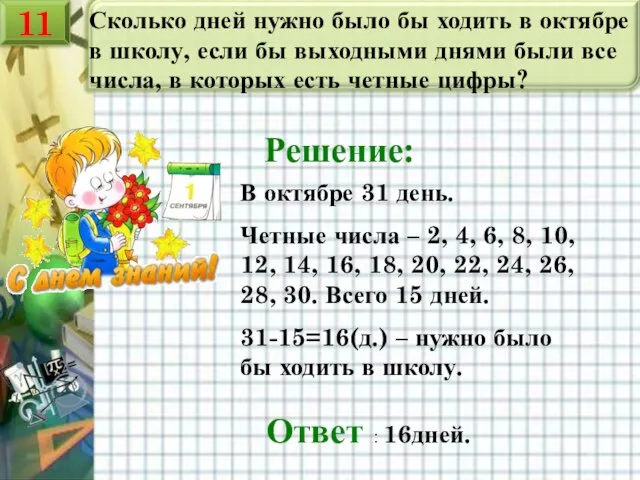 11

Сколько дней нужно было бы ходить в октябре в школу, если бы выходными днями были все числа, в которых есть четные цифры?

1
СЕНТЯБРЯ

С днем знаний!

Решение:

В октябре 31 день.

Четные числа – 2, 4, 6, 8, 10, 12, 14, 16, 18, 20, 22, 24, 26, 28, 30. Всего 15 дней.

31-15=16(д.) – нужно было бы ходить в школу.

Ответ : 16дней.